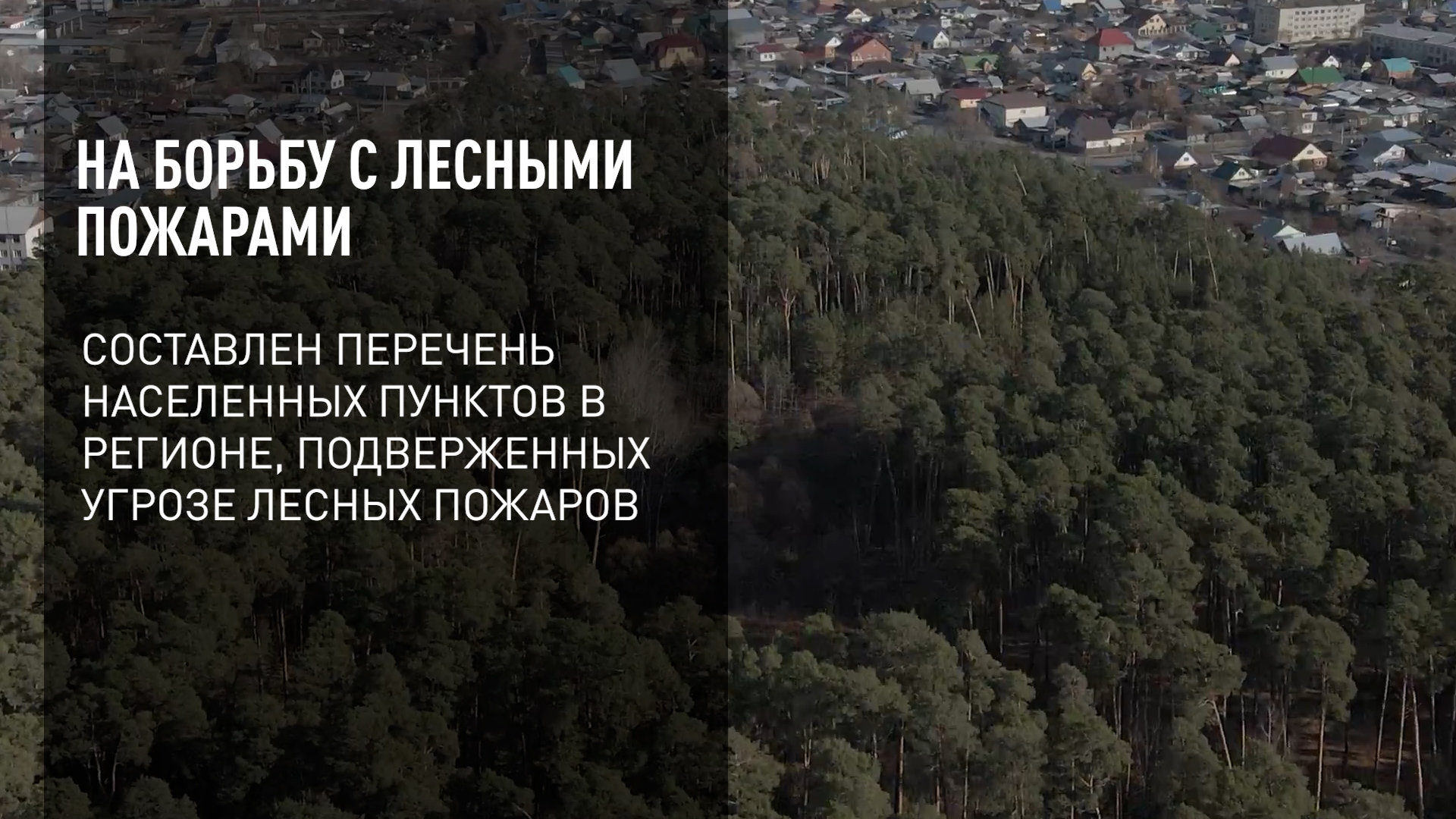 НА БОРЬБУ С ЛЕСНЫМИ ПОЖАРАМИ

СОСТАВЛЕН ПЕРЕЧЕНЬ НАСЕЛЕННЫХ ПУНКТОВ В РЕГИОНЕ, ПОДВЕРЖЕННЫХ УГРОЗЕ ЛЕСНЫХ ПОЖАРОВ